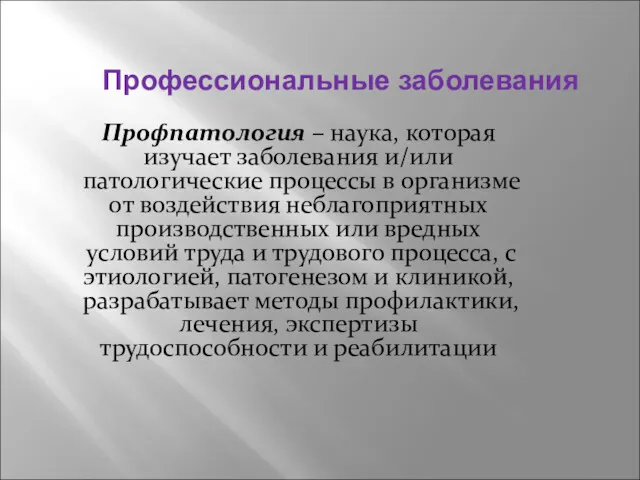 Профессиональные заболевания

Профпатология – наука, которая изучает заболевания и/или патологические процессы в организме от воздействия неблагоприятных производственных или вредных условий труда и трудового процесса, с этиологией, патогенезом и клиникой, разрабатывает методы профилактики, лечения, экспертизы трудоспособности и реабилитации